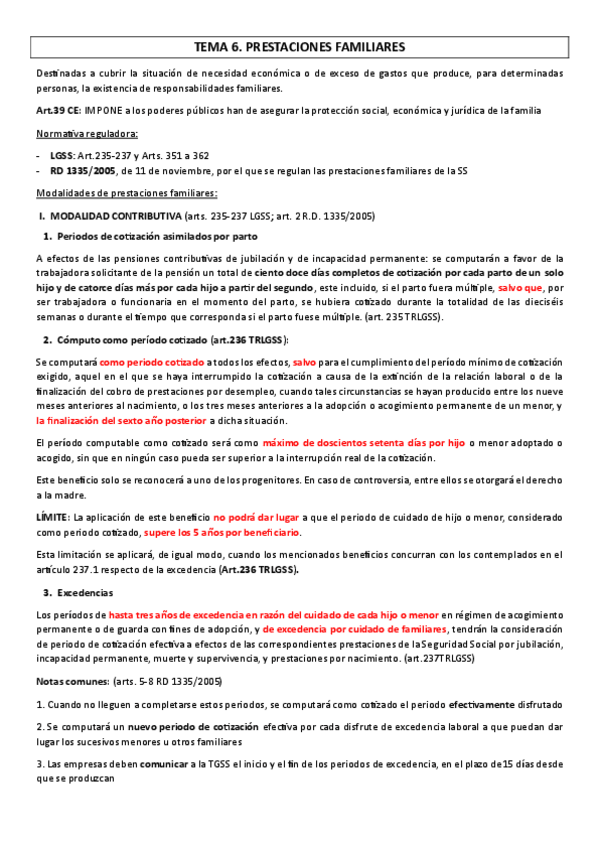 TEMA 6. PRESTACIONES FAMILIARES

Destinadas a cubrir la situación de necesidad económica o de exceso de gastos que produce, para determinadas personas, la existencia de responsabilidades familiares.

Art.39 CE: IMPONE a los poderes públicos han de asegurar la protección social, económica y jurídica de la familia

Normativa reguladora:

- LGSS: Art.235-237 y Arts. 351 a 362
- RD 1335/2005, de 11 de noviembre, por el que se regulan las prestaciones familiares de la SS

Modalidades de prestaciones familiares:

I. MODALIDAD CONTRIBUTIVA (arts. 235-237 LGSS; art. 2 R.D. 1335/2005)

1. Periodos de cotización asimilados por parto

A efectos de las pensiones contributivas de jubilación y de incapacidad permanente: se computarán a favor de la trabajadora solicitante de la pensión un total de ciento doce días completos de cotización por cada parto de un solo hijo y de catorce días más por cada hijo a partir del segundo, este incluido, si el parto fuera múltiple, salvo que, por ser trabajadora o funcionaria en el momento del parto, se hubiera cotizado durante la totalidad de las dieciséis semanas o durante el tiempo que corresponda si el parto fuese múltiple. (art. 235 TRLGSS).

2. Cómputo como período cotizado (art.236 TRLGSS):

Se computará como periodo cotizado a todos los efectos, salvo para el cumplimiento del período mínimo de cotización exigido, aquel en el que se haya interrumpido la cotización a causa de la extinción de la relación laboral o de la finalización del cobro de prestaciones por desempleo, cuando tales circunstancias se hayan producido entre los nueve meses anteriores al nacimiento, o los tres meses anteriores a la adopción o acogimiento permanente de un menor, y la finalización del sexto año posterior a dicha situación.

El período computable como cotizado será como máximo de doscientos setenta días por hijo o menor adoptado o acogido, sin que en ningún caso pueda ser superior a la interrupción real de la cotización.

Este beneficio solo se reconocerá a uno de los progenitores. En caso de controversia, entre ellos se otorgará el derecho a la madre.

LÍMITE: La aplicación de este beneficio no podrá dar lugar a que el periodo de cuidado de hijo o menor, considerado como periodo cotizado, supere los 5 años por beneficiario.

Esta limitación se aplicará, de igual modo, cuando los mencionados beneficios concurran con los contemplados en el artículo 237.1 respecto de la excedencia (Art.236 TRLGSS).

3. Excedencias

Los períodos de hasta tres años de excedencia en razón del cuidado de cada hijo o menor en régimen de acogimiento permanente o de guarda con fines de adopción, y de excedencia por cuidado de familiares, tendrán la consideración de periodo de cotización efectiva a efectos de las correspondientes prestaciones de la Seguridad Social por jubilación, incapacidad permanente, muerte y supervivencia, y prestaciones por nacimiento. (art.237TRLGSS)

Notas comunes: (arts. 5-8 RD 1335/2005)

1. Cuando no lleguen a completarse estos periodos, se computará como cotizado el periodo efectivamente disfrutado

2. Se computará un nuevo periodo de cotización efectiva por cada disfrute de excedencia laboral a que puedan dar lugar los sucesivos menores u otros familiares

3. Las empresas deben comunicar a la TGSS el inicio y el fin de los periodos de excedencia, en el plazo de 15 días desde que se produzcan